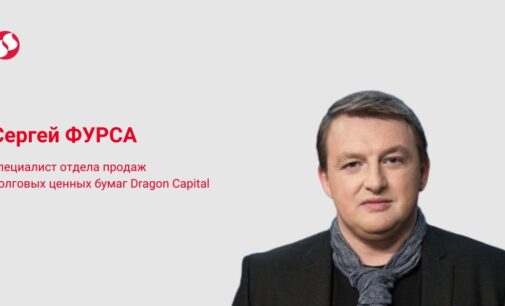 Сергей ФУРСА

пециалист отдела продаж олговых ценных бумаг Dragon Capital